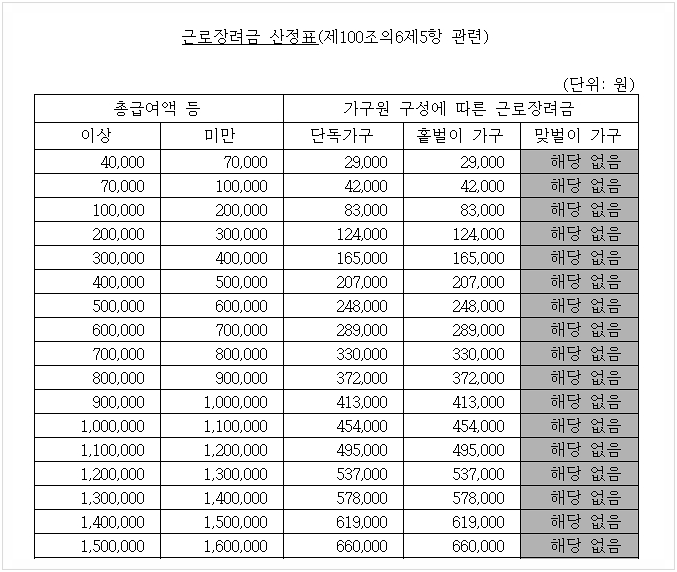 근로장려금 산정표(제100조의6제5항 관련)

(단위: 원)

| 총급여액 등 | | 가구원 구성에 따른 근로장려금 | | |
|---|---|---|---|---|
| 이상 | 미만 | 단독가구 | 홑벌이 가구 | 맞벌이 가구 |
| 40,000 | 70,000 | 29,000 | 29,000 | 해당 없음 |
| 70,000 | 100,000 | 42,000 | 42,000 | 해당 없음 |
| 100,000 | 200,000 | 83,000 | 83,000 | 해당 없음 |
| 200,000 | 300,000 | 124,000 | 124,000 | 해당 없음 |
| 300,000 | 400,000 | 165,000 | 165,000 | 해당 없음 |
| 400,000 | 500,000 | 207,000 | 207,000 | 해당 없음 |
| 500,000 | 600,000 | 248,000 | 248,000 | 해당 없음 |
| 600,000 | 700,000 | 289,000 | 289,000 | 해당 없음 |
| 700,000 | 800,000 | 330,000 | 330,000 | 해당 없음 |
| 800,000 | 900,000 | 372,000 | 372,000 | 해당 없음 |
| 900,000 | 1,000,000 | 413,000 | 413,000 | 해당 없음 |
| 1,000,000 | 1,100,000 | 454,000 | 454,000 | 해당 없음 |
| 1,100,000 | 1,200,000 | 495,000 | 495,000 | 해당 없음 |
| 1,200,000 | 1,300,000 | 537,000 | 537,000 | 해당 없음 |
| 1,300,000 | 1,400,000 | 578,000 | 578,000 | 해당 없음 |
| 1,400,000 | 1,500,000 | 619,000 | 619,000 | 해당 없음 |
| 1,500,000 | 1,600,000 | 660,000 | 660,000 | 해당 없음 |